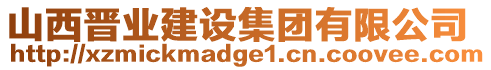 山西晋业建设集团有限公司
http://xzmickmadge1.cn.coovee.com